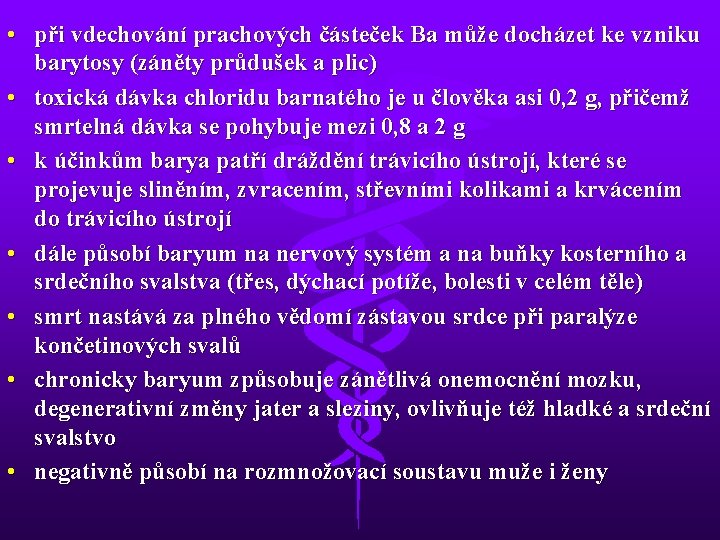 • při vdechování prachových částeček Ba může docházet ke vzniku barytosy (záněty průdušek a plic)

• toxická dávka chloridu barnatého je u člověka asi 0,2 g, přičemž smrtelná dávka se pohybuje mezi 0,8 a 2 g

• k účinkům barya patří dráždění trávicího ústrojí, které se projevuje sliněním, zvracením, střevními kolikami a krvácením do trávicího ústrojí

• dále působí baryum na nervový systém a na buňky kosterního a srdečního svalstva (třes, dýchací potíže, bolesti v celém těle)

• smrt nastává za plného vědomí zástavou srdce při paralýze končetinových svalů

• chronicky baryum způsobuje zánětlivá onemocnění mozku, degenerativní změny jater a sleziny, ovlivňuje též hladké a srdeční svalstvo

• negativně působí na rozmnožovací soustavu muže i ženy